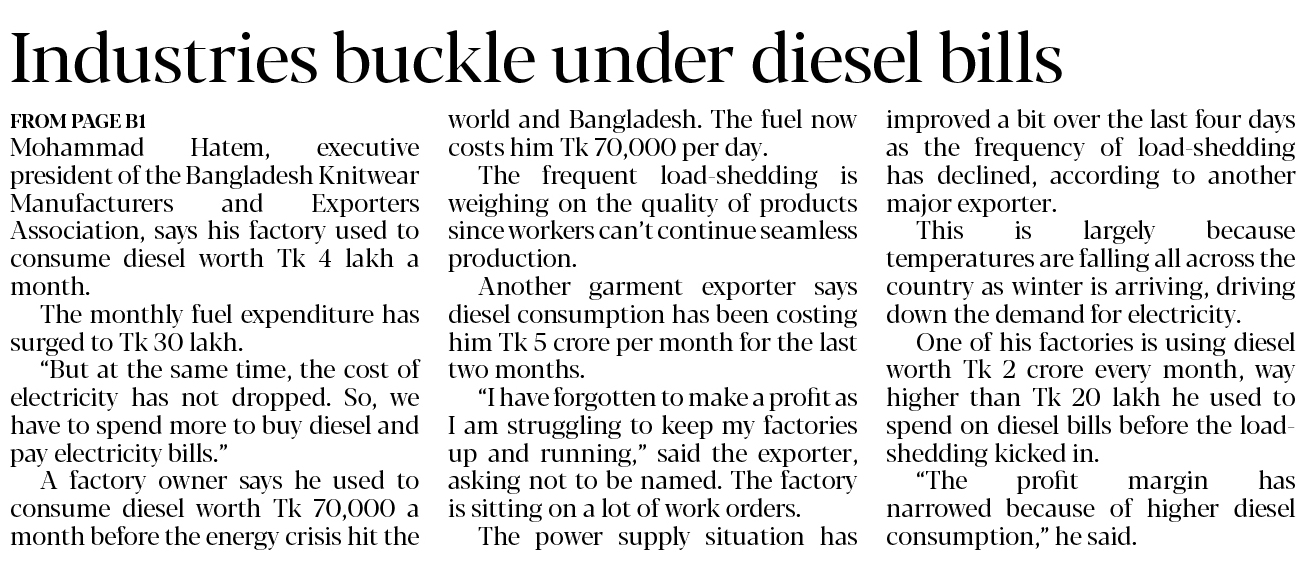 Industries buckle under diesel bills

FROM PAGE B1

Mohammad Hatem, executive president of the Bangladesh Knitwear Manufacturers and Exporters Association, says his factory used to consume diesel worth Tk 4 lakh a month.

The monthly fuel expenditure has surged to Tk 30 lakh.

"But at the same time, the cost of electricity has not dropped. So, we have to spend more to buy diesel and pay electricity bills."

A factory owner says he used to consume diesel worth Tk 70,000 a month before the energy crisis hit the world and Bangladesh. The fuel now costs him Tk 70,000 per day.

The frequent load-shedding is weighing on the quality of products since workers can't continue seamless production.

Another garment exporter says diesel consumption has been costing him Tk 5 crore per month for the last two months.

"I have forgotten to make a profit as I am struggling to keep my factories up and running," said the exporter, asking not to be named. The factory is sitting on a lot of work orders.

The power supply situation has improved a bit over the last four days as the frequency of load-shedding has declined, according to another major exporter.

This is largely because temperatures are falling all across the country as winter is arriving, driving down the demand for electricity.

One of his factories is using diesel worth Tk 2 crore every month, way higher than Tk 20 lakh he used to spend on diesel bills before the load-shedding kicked in.

"The profit margin has narrowed because of higher diesel consumption," he said.